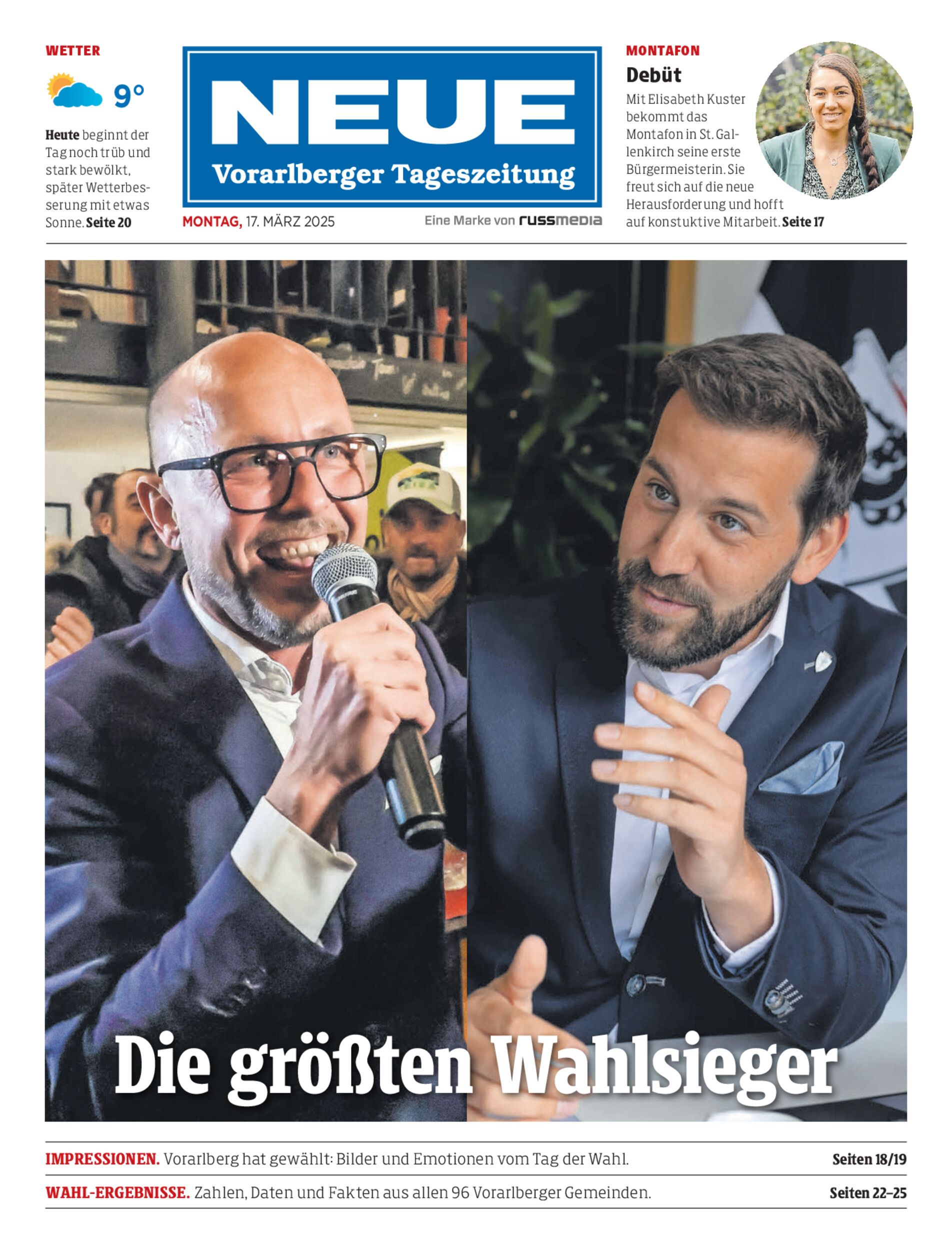 WETTER

9°

Heute beginnt der Tag noch trüb und stark bewölkt, später Wetterbesserung mit etwas Sonne. Seite 20

NEUE

Vorarlberger Tageszeitung

MONTAG, 17. MÄRZ 2025

Eine Marke von russmedia

MONTAFON

Debüt

Mit Elisabeth Kuster bekommt das Montafon in St. Gallenkirch seine erste Bürgermeisterin. Sie freut sich auf die neue Herausforderung und hofft auf konstuktive Mitarbeit. Seite 17

Die größten Wahlsieger

IMPRESSIONEN. Vorarlberg hat gewählt: Bilder und Emotionen vom Tag der Wahl. Seiten 18/19

WAHL-ERGEBNISSE. Zahlen, Daten und Fakten aus allen 96 Vorarlberger Gemeinden. Seiten 22–25